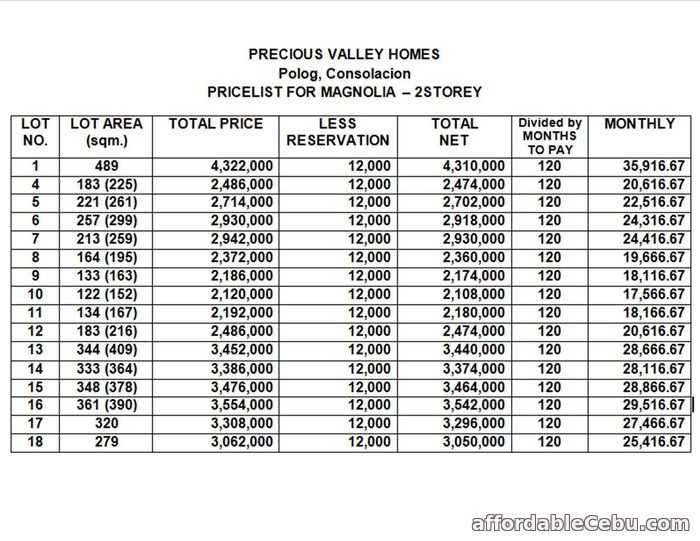 PRECIOUS VALLEY HOMES
Polog, Consolacion
PRICELIST FOR MAGNOLIA – 2STOREY

| LOT NO. | LOT AREA (sqm.) | TOTAL PRICE | LESS RESERVATION | TOTAL NET | Divided by MONTHS TO PAY | MONTHLY |
|---|---|---|---|---|---|---|
| 1 | 489 | 4,322,000 | 12,000 | 4,310,000 | 120 | 35,916.67 |
| 4 | 183 (225) | 2,486,000 | 12,000 | 2,474,000 | 120 | 20,616.67 |
| 5 | 221 (261) | 2,714,000 | 12,000 | 2,702,000 | 120 | 22,516.67 |
| 6 | 257 (299) | 2,930,000 | 12,000 | 2,918,000 | 120 | 24,316.67 |
| 7 | 213 (259) | 2,942,000 | 12,000 | 2,930,000 | 120 | 24,416.67 |
| 8 | 164 (195) | 2,372,000 | 12,000 | 2,360,000 | 120 | 19,666.67 |
| 9 | 133 (163) | 2,186,000 | 12,000 | 2,174,000 | 120 | 18,116.67 |
| 10 | 122 (152) | 2,120,000 | 12,000 | 2,108,000 | 120 | 17,566.67 |
| 11 | 134 (167) | 2,192,000 | 12,000 | 2,180,000 | 120 | 18,166.67 |
| 12 | 183 (216) | 2,486,000 | 12,000 | 2,474,000 | 120 | 20,616.67 |
| 13 | 344 (409) | 3,452,000 | 12,000 | 3,440,000 | 120 | 28,666.67 |
| 14 | 333 (364) | 3,386,000 | 12,000 | 3,374,000 | 120 | 28,116.67 |
| 15 | 348 (378) | 3,476,000 | 12,000 | 3,464,000 | 120 | 28,866.67 |
| 16 | 361 (390) | 3,554,000 | 12,000 | 3,542,000 | 120 | 29,516.67 |
| 17 | 320 | 3,308,000 | 12,000 | 3,296,000 | 120 | 27,466.67 |
| 18 | 279 | 3,062,000 | 12,000 | 3,050,000 | 120 | 25,416.67 |

affordableCebu.com